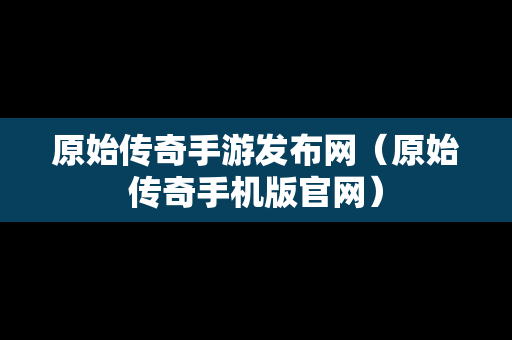 原始传奇手游发布网（原始传奇手机版官网）